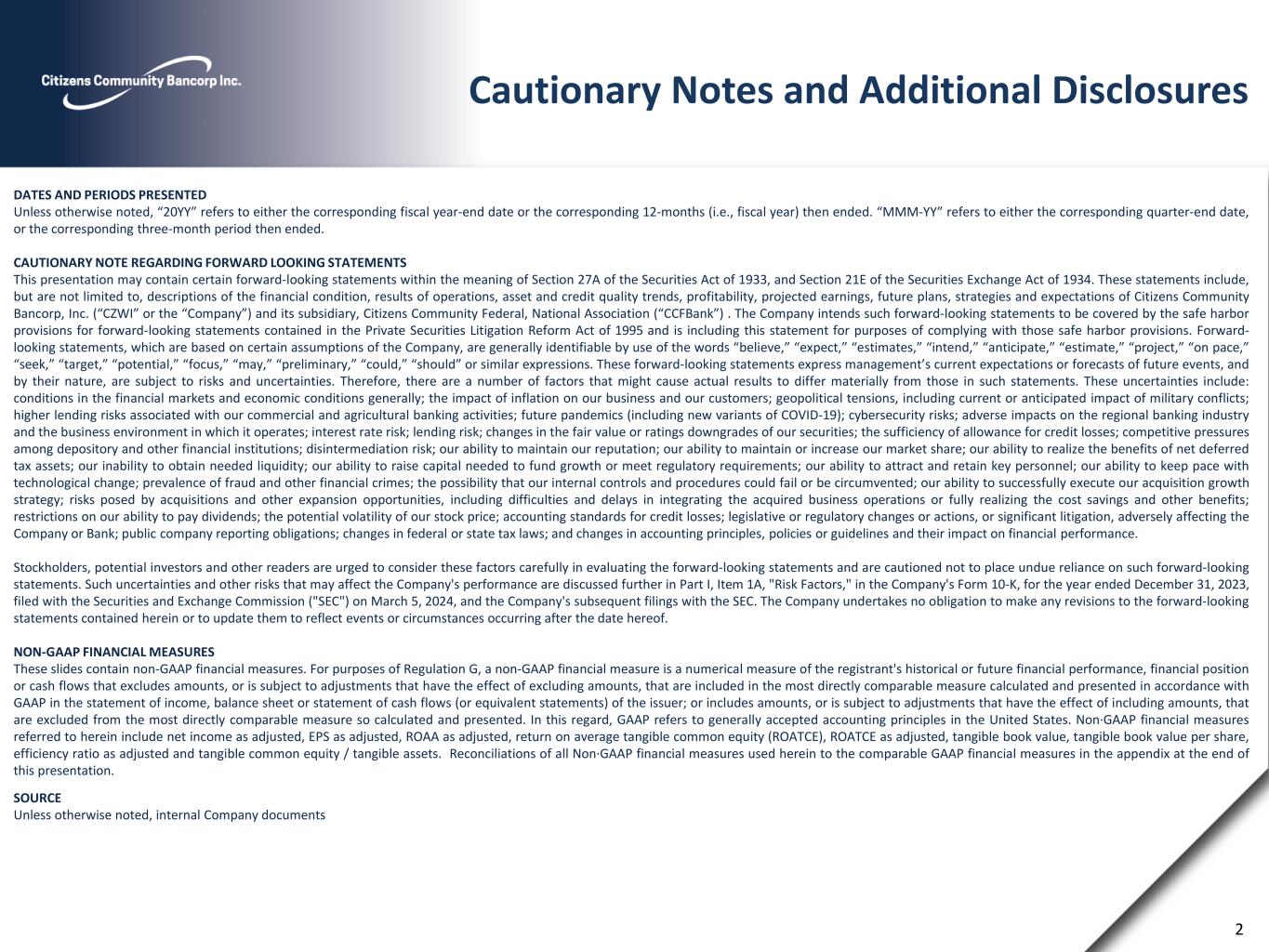 Citizens Community Bancorp Inc.

Cautionary Notes and Additional Disclosures

DATES AND PERIODS PRESENTED
Unless otherwise noted, “20YY” refers to either the corresponding fiscal year-end date or the corresponding 12-months (i.e., fiscal year) then ended. “MMM-YY” refers to either the corresponding quarter-end date, or the corresponding three-month period then ended.

CAUTIONARY NOTE REGARDING FORWARD LOOKING STATEMENTS
This presentation may contain certain forward-looking statements within the meaning of Section 27A of the Securities Act of 1933, and Section 21E of the Securities Exchange Act of 1934. These statements include, but are not limited to, descriptions of the financial condition, results of operations, asset and credit quality trends, profitability, projected earnings, future plans, strategies and expectations of Citizens Community Bancorp, Inc. (“CZWI” or the “Company”) and its subsidiary, Citizens Community Federal, National Association (“CCFBank”) . The Company intends such forward-looking statements to be covered by the safe harbor provisions for forward-looking statements contained in the Private Securities Litigation Reform Act of 1995 and is including this statement for purposes of complying with those safe harbor provisions. Forward-looking statements, which are based on certain assumptions of the Company, are generally identifiable by use of the words “believe,” “expect,” “estimates,” “intend,” “anticipate,” “estimate,” “project,” “on pace,” “seek,” “target,” “potential,” “focus,” “may,” “preliminary,” “could,” “should” or similar expressions. These forward-looking statements express management’s current expectations or forecasts of future events, and by their nature, are subject to risks and uncertainties. Therefore, there are a number of factors that might cause actual results to differ materially from those in such statements. These uncertainties include: conditions in the financial markets and economic conditions generally; the impact of inflation on our business and our customers; geopolitical tensions, including current or anticipated impact of military conflicts; higher lending risks associated with our commercial and agricultural banking activities; future pandemics (including new variants of COVID-19); cybersecurity risks; adverse impacts on the regional banking industry and the business environment in which it operates; interest rate risk; lending risk; changes in the fair value or ratings downgrades of our securities; the sufficiency of allowance for credit losses; competitive pressures among depository and other financial institutions; disintermediation risk; our ability to maintain our reputation; our ability to maintain or increase our market share; our ability to realize the benefits of net deferred tax assets; our inability to obtain needed liquidity; our ability to raise capital needed to fund growth or meet regulatory requirements; our ability to attract and retain key personnel; our ability to keep pace with technological change; prevalence of fraud and other financial crimes; the possibility that our internal controls and procedures could fail or be circumvented; our ability to successfully execute our acquisition growth strategy; risks posed by acquisitions and other expansion opportunities, including difficulties and delays in integrating the acquired business operations or fully realizing the cost savings and other benefits; restrictions on our ability to pay dividends; the potential volatility of our stock price; accounting standards for credit losses; legislative or regulatory changes or actions, or significant litigation, adversely affecting the Company or Bank; public company reporting obligations; changes in federal or state tax laws; and changes in accounting principles, policies or guidelines and their impact on financial performance.

Stockholders, potential investors and other readers are urged to consider these factors carefully in evaluating the forward-looking statements and are cautioned not to place undue reliance on such forward-looking statements. Such uncertainties and other risks that may affect the Company's performance are discussed further in Part I, Item 1A, "Risk Factors," in the Company's Form 10-K, for the year ended December 31, 2023, filed with the Securities and Exchange Commission ("SEC") on March 5, 2024, and the Company's subsequent filings with the SEC. The Company undertakes no obligation to make any revisions to the forward-looking statements contained herein or to update them to reflect events or circumstances occurring after the date hereof.

NON-GAAP FINANCIAL MEASURES
These slides contain non-GAAP financial measures. For purposes of Regulation G, a non-GAAP financial measure is a numerical measure of the registrant's historical or future financial performance, financial position or cash flows that excludes amounts, or is subject to adjustments that have the effect of excluding amounts, that are included in the most directly comparable measure calculated and presented in accordance with GAAP in the statement of income, balance sheet or statement of cash flows (or equivalent statements) of the issuer; or includes amounts, or is subject to adjustments that have the effect of including amounts, that are excluded from the most directly comparable measure so calculated and presented. In this regard, GAAP refers to generally accepted accounting principles in the United States. Non·GAAP financial measures referred to herein include net income as adjusted, EPS as adjusted, ROAA as adjusted, return on average tangible common equity (ROATCE), ROATCE as adjusted, tangible book value, tangible book value per share, efficiency ratio as adjusted and tangible common equity / tangible assets. Reconciliations of all Non·GAAP financial measures used herein to the comparable GAAP financial measures in the appendix at the end of this presentation.

SOURCE
Unless otherwise noted, internal Company documents

2